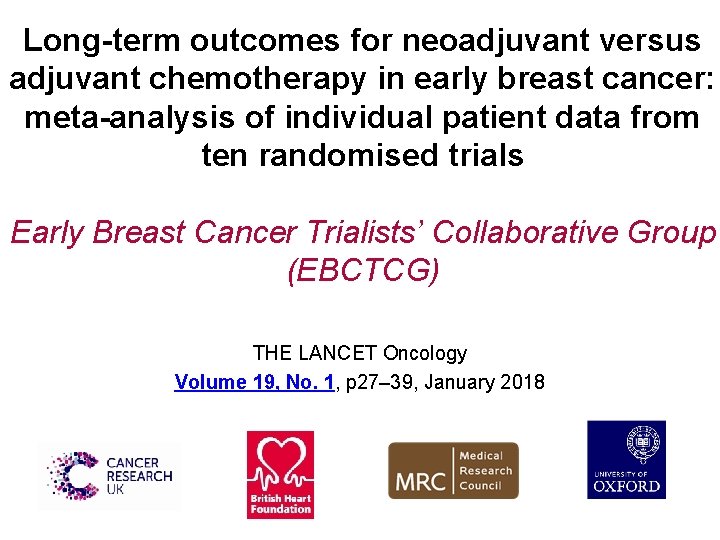 Long-term outcomes for neoadjuvant versus adjuvant chemotherapy in early breast cancer: meta-analysis of individual patient data from ten randomised trials

Early Breast Cancer Trialists' Collaborative Group (EBCTCG)

THE LANCET Oncology
Volume 19, No. 1, p27–39, January 2018

CANCER RESEARCH UK

British Heart Foundation

MRC Medical Research Council

UNIVERSITY OF OXFORD